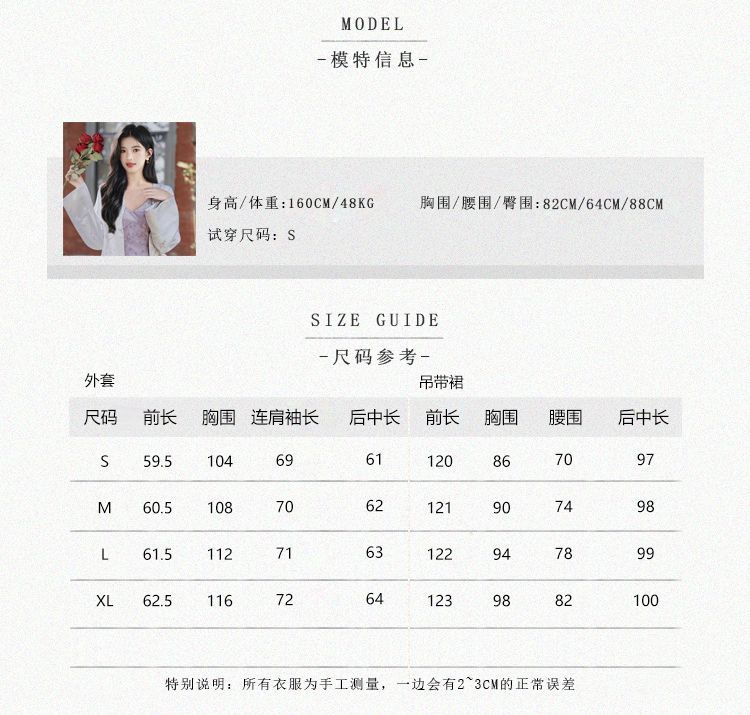 MODEL
-模特信息-

身高/体重:160CM/48KG
胸围/腰围/臀围:82CM/64CM/88CM
试穿尺码: S

SIZE GUIDE
-尺码参考-

外套

吊带裙

| 尺码 | 前长 | 胸围 | 连肩袖长 | 后中长 | 前长 | 胸围 | 腰围 | 后中长 |
|---|---|---|---|---|---|---|---|---|
| S | 59.5 | 104 | 69 | 61 | 120 | 86 | 70 | 97 |
| M | 60.5 | 108 | 70 | 62 | 121 | 90 | 74 | 98 |
| L | 61.5 | 112 | 71 | 63 | 122 | 94 | 78 | 99 |
| XL | 62.5 | 116 | 72 | 64 | 123 | 98 | 82 | 100 |

特别说明：所有衣服为手工测量，一边会有2~3CM的正常误差